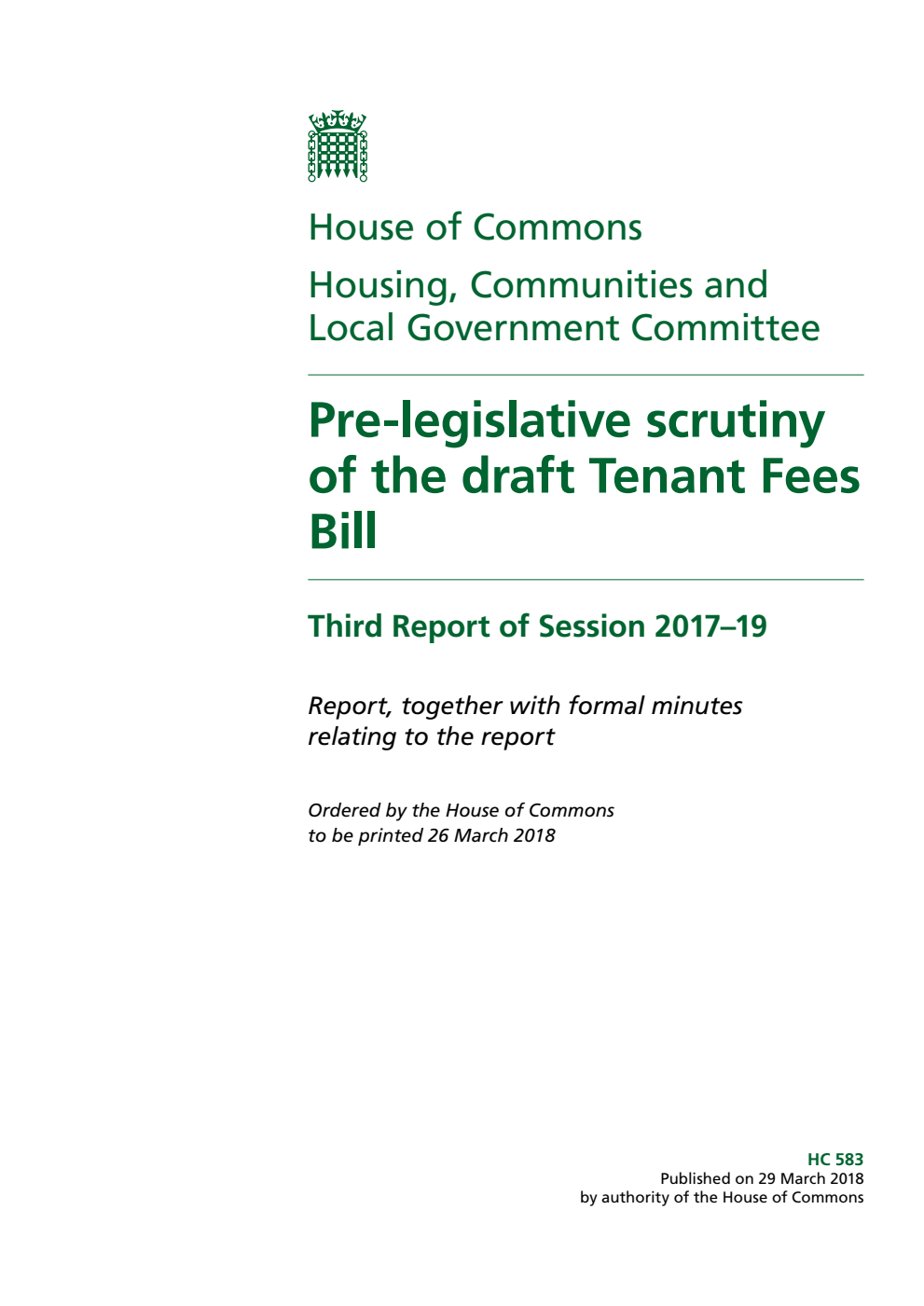 House of Commons

Housing, Communities and Local Government Committee

Pre-legislative scrutiny of the draft Tenant Fees Bill

Third Report of Session 2017–19

Report, together with formal minutes relating to the report

Ordered by the House of Commons to be printed 26 March 2018

HC 583
Published on 29 March 2018
by authority of the House of Commons